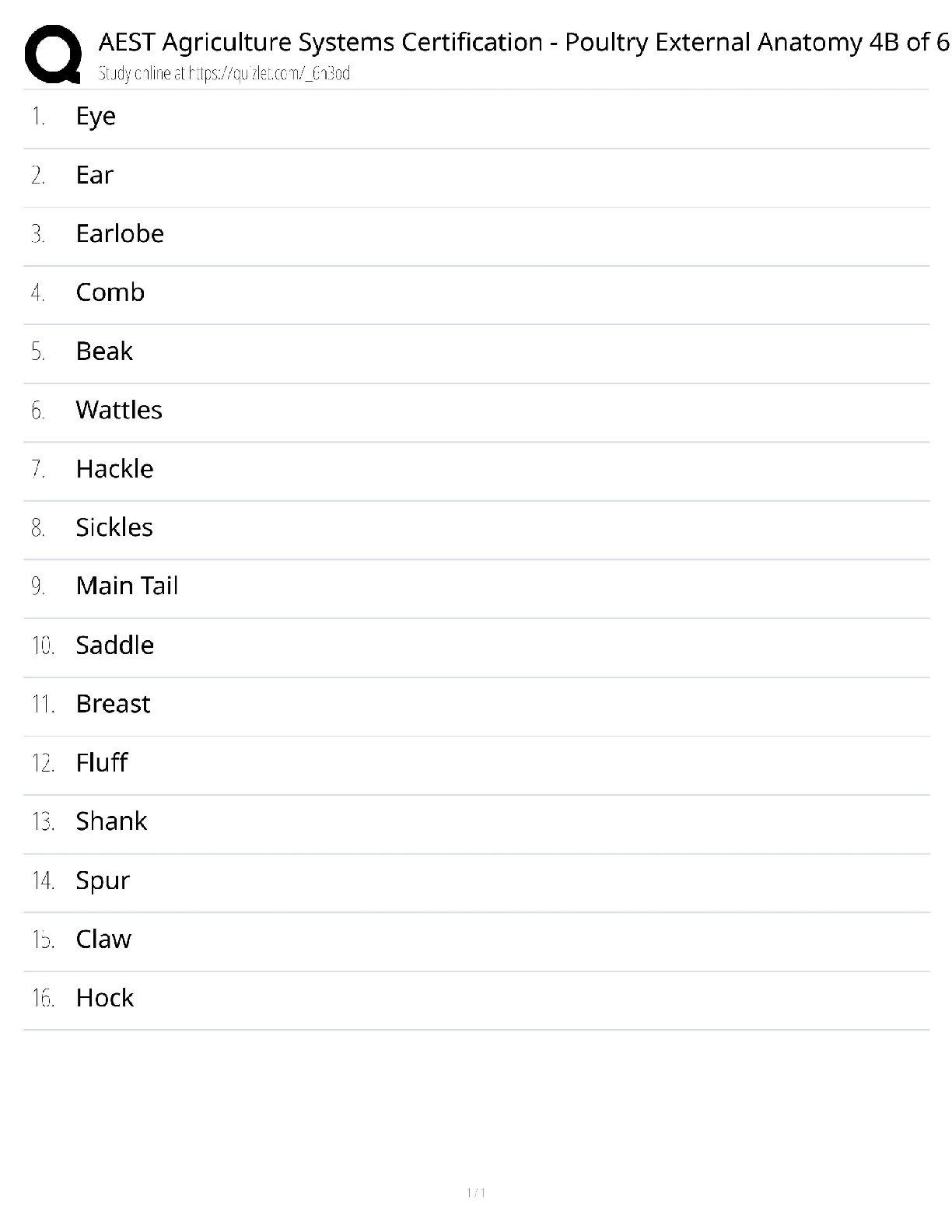 AEST Agriculture Systems Certification - Poultry External Anatomy 4B of 6
Study online at https://quizlet.com/_6n3od

1. Eye
2. Ear
3. Earlobe
4. Comb
5. Beak
6. Wattles
7. Hackle
8. Sickles
9. Main Tail
10. Saddle
11. Breast
12. Fluff
13. Shank
14. Spur
15. Claw
16. Hock

1 / 1